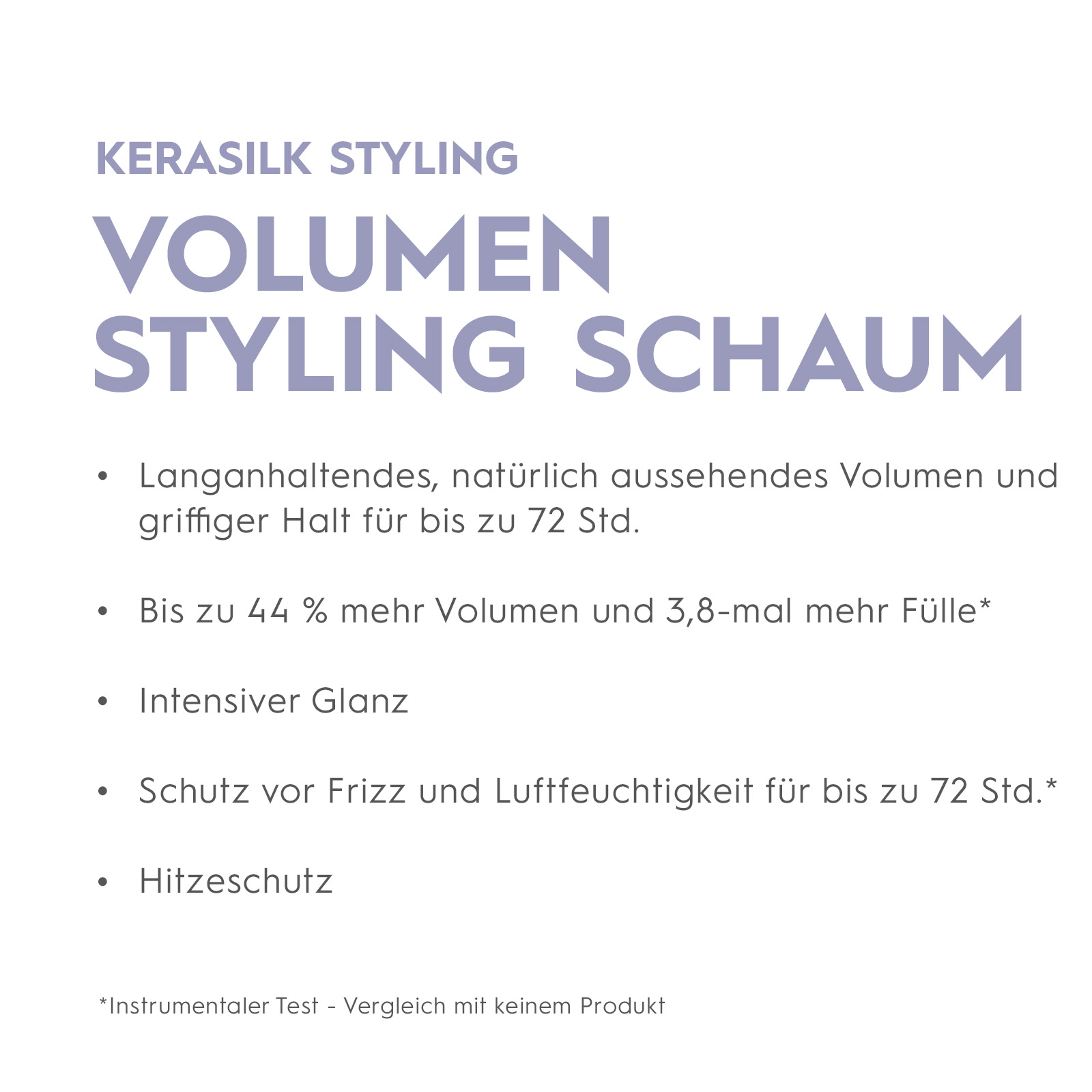 KERASILK STYLING

VOLUMEN STYLING SCHAUM

• Langanhaltendes, natürlich aussehendes Volumen und griffiger Halt für bis zu 72 Std.

• Bis zu 44 % mehr Volumen und 3,8-mal mehr Fülle*

• Intensiver Glanz

• Schutz vor Frizz und Luftfeuchtigkeit für bis zu 72 Std.*

• Hitzeschutz

*Instrumentaler Test - Vergleich mit keinem Produkt